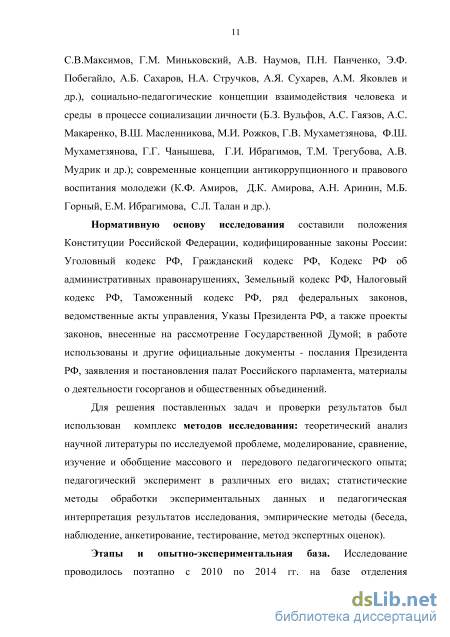 11

С.В.Максимов, Г.М. Миньковский, А.В. Наумов, П.Н. Панченко, Э.Ф. Побегайло, А.Б. Сахаров, Н.А. Стручков, А.Я. Сухарев, А.М. Яковлев и др.), социально-педагогические концепции взаимодействия человека и среды в процессе социализации личности (Б.З. Вульфов, А.С. Гаязов, А.С. Макаренко, В.Ш. Масленникова, М.И. Рожков, Г.В. Мухаметзянова, Ф.Ш. Мухаметзянова, Г.Г. Чанышева, Г.И. Ибрагимов, Т.М. Трегубова, А.В. Мудрик и др.); современные концепции антикоррупционного и правового воспитания молодежи (К.Ф. Амиров, Д.К. Амирова, А.Н. Аринин, М.Б. Горный, Е.М. Ибрагимова, С.Л. Талан и др.).

Нормативную основу исследования составили положения Конституции Российской Федерации, кодифицированные законы России: Уголовный кодекс РФ, Гражданский кодекс РФ, Кодекс РФ об административных правонарушениях, Земельный кодекс РФ, Налоговый кодекс РФ, Таможенный кодекс РФ, ряд федеральных законов, ведомственные акты управления, Указы Президента РФ, а также проекты законов, внесенные на рассмотрение Государственной Думой; в работе использованы и другие официальные документы - послания Президента РФ, заявления и постановления палат Российского парламента, материалы о деятельности госорганов и общественных объединений.

Для решения поставленных задач и проверки результатов был использован комплекс методов исследования: теоретический анализ научной литературы по исследуемой проблеме, моделирование, сравнение, изучение и обобщение массового и передового педагогического опыта; педагогический эксперимент в различных его видах; статистические методы обработки экспериментальных данных и педагогическая интерпретация результатов исследования, эмпирические методы (беседа, наблюдение, анкетирование, тестирование, метод экспертных оценок).

Этапы и опытно-экспериментальная база. Исследование проводилось поэтапно с 2010 по 2014 гг. на базе отделения

dsLib.net
библиотека диссертаций